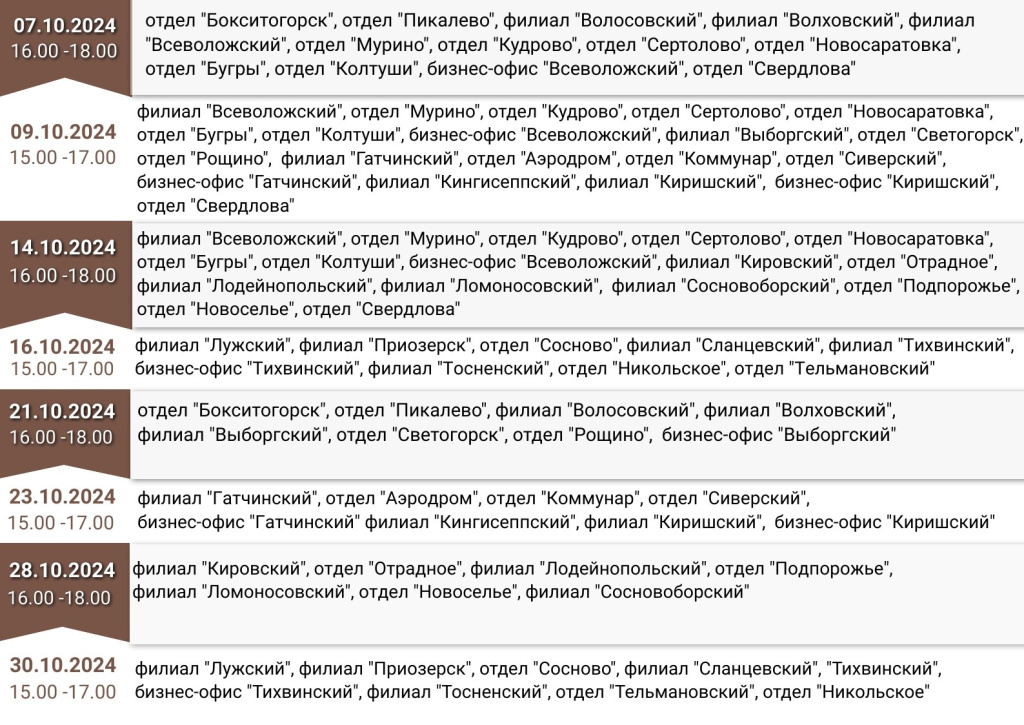 | | |
|---|---|
| 07.10.2024 16.00 -18.00 | отдел "Бокситогорск", отдел "Пикалево", филиал "Волосовский", филиал "Волховский", филиал "Всеволожский", отдел "Мурино", отдел "Кудрово", отдел "Сертолово", отдел "Новосаратовка", отдел "Бугры", отдел "Колтуши", бизнес-офис "Всеволожский", отдел "Свердлова" |
| 09.10.2024 15.00 -17.00 | филиал "Всеволожский", отдел "Мурино", отдел "Кудрово", отдел "Сертолово", отдел "Новосаратовка", отдел "Бугры", отдел "Колтуши", бизнес-офис "Всеволожский", филиал "Выборгский", отдел "Светогорск", отдел "Рощино", филиал "Гатчинский", отдел "Аэродром", отдел "Коммунар", отдел "Сиверский", бизнес-офис "Гатчинский", филиал "Кингисеппский", филиал "Киришский", бизнес-офис "Киришский", отдел "Свердлова" |
| 14.10.2024 16.00 -18.00 | филиал "Всеволожский", отдел "Мурино", отдел "Кудрово", отдел "Сертолово", отдел "Новосаратовка", отдел "Бугры", отдел "Колтуши", бизнес-офис "Всеволожский", филиал "Кировский", отдел "Отрадное", филиал "Лодейнопольский", филиал "Ломоносовский", филиал "Сосновоборский", отдел "Подпорожье", отдел "Новоселье", отдел "Свердлова" |
| 16.10.2024 15.00 -17.00 | филиал "Лужский", филиал "Приозерск", отдел "Сосново", филиал "Сланцевский", филиал "Тихвинский", бизнес-офис "Тихвинский", филиал "Тосненский", отдел "Никольское", отдел "Тельмановский" |
| 21.10.2024 16.00 -18.00 | отдел "Бокситогорск", отдел "Пикалево", филиал "Волосовский", филиал "Волховский", филиал "Выборгский", отдел "Светогорск", отдел "Рощино", бизнес-офис "Выборгский" |
| 23.10.2024 15.00 -17.00 | филиал "Гатчинский", отдел "Аэродром", отдел "Коммунар", отдел "Сиверский", бизнес-офис "Гатчинский" филиал "Кингисеппский", филиал "Киришский", бизнес-офис "Киришский" |
| 28.10.2024 16.00 -18.00 | филиал "Кировский", отдел "Отрадное", филиал "Лодейнопольский", отдел "Подпорожье", филиал "Ломоносовский", отдел "Новоселье", филиал "Сосновоборский" |
| 30.10.2024 15.00 -17.00 | филиал "Лужский", филиал "Приозерск", отдел "Сосново", филиал "Сланцевский", "Тихвинский", бизнес-офис "Тихвинский", филиал "Тосненский", отдел "Тельмановский", отдел "Никольское" |